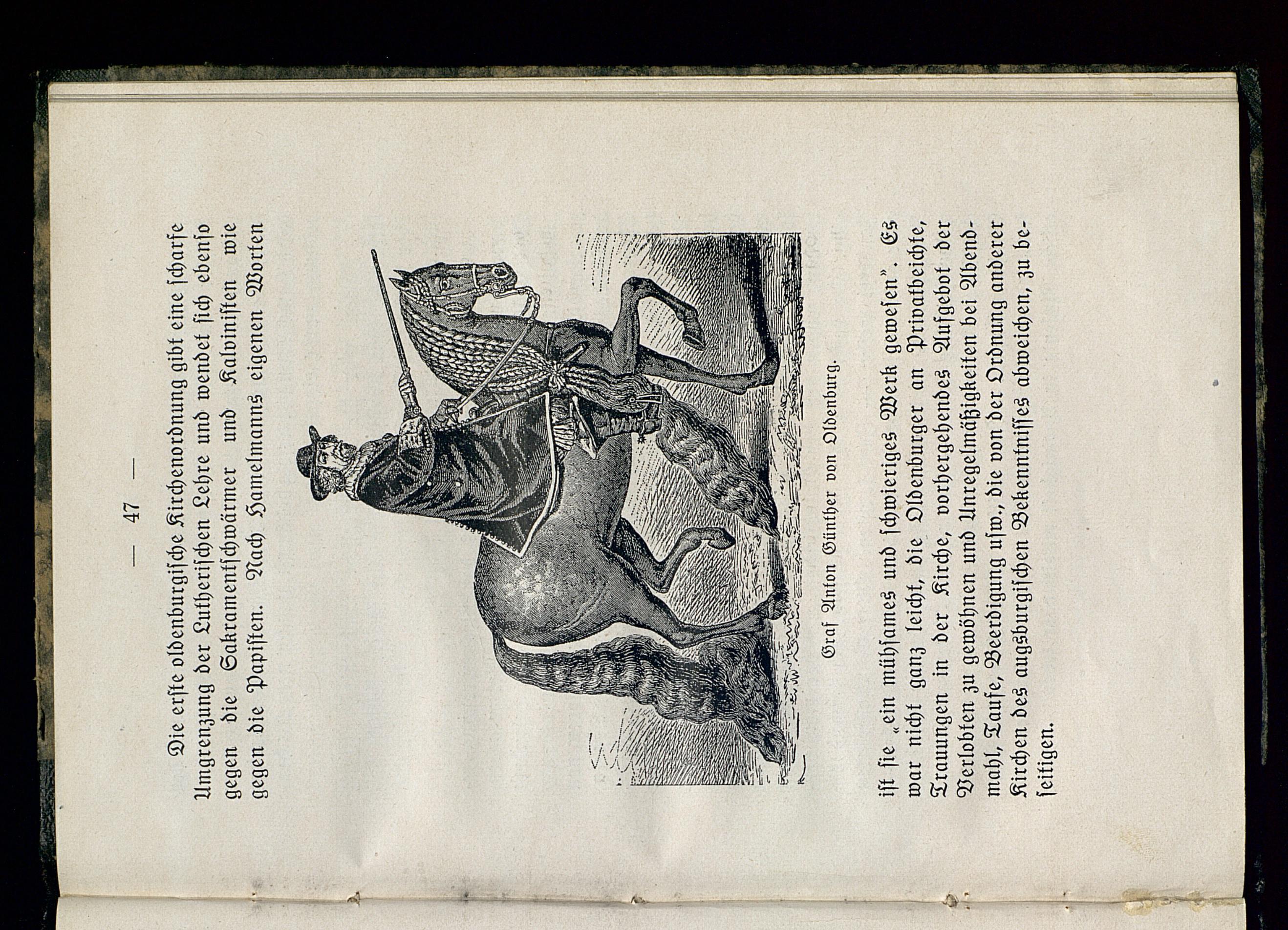 — 47 —

Die erste oldenburgische Kirchenordnung gibt eine scharfe Umgrenzung der Lutherischen Lehre und wendet sich ebenso gegen die Sakramentschwärmer und Kalvinisten wie gegen die Papisten. Nach Hamelmanns eigenen Worten

Graf Anton Günther von Oldenburg.

ist sie „ein mühsames und schwieriges Werk gewesen". Es war nicht ganz leicht, die Oldenburger an Privatbeichte, Trauungen in der Kirche, vorhergehendes Aufgebot der Verlobten zu gewöhnen und Unregelmäßigkeiten bei Abendmahl, Taufe, Beerdigung usw., die von der Ordnung anderer Kirchen des augsburgischen Bekenntnisses abweichen, zu beseitigen.